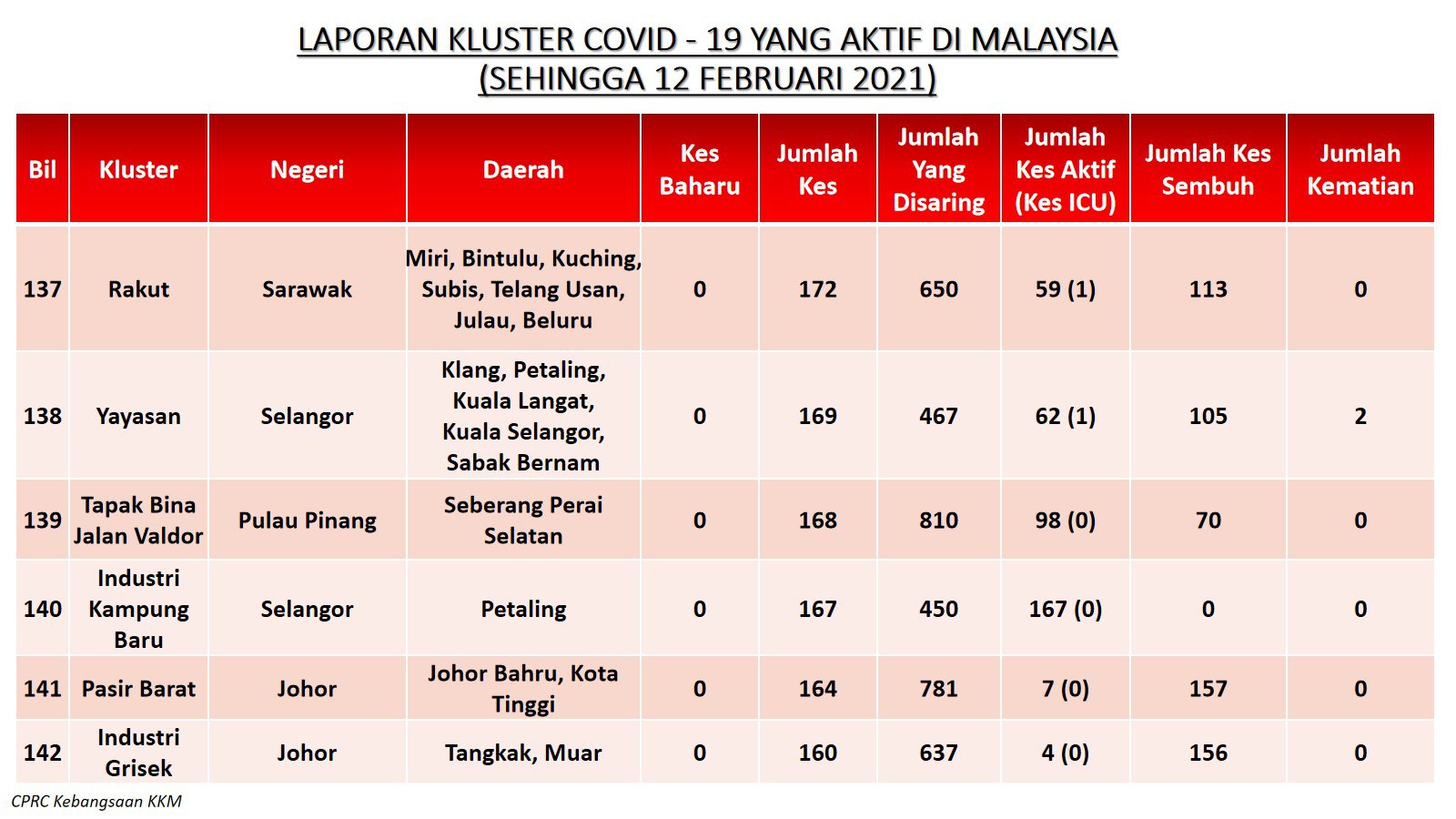 LAPORAN KLUSTER COVID - 19 YANG AKTIF DI MALAYSIA
(SEHINGGA 12 FEBRUARI 2021)

| Bil | Kluster | Negeri | Daerah | Kes Baharu | Jumlah Kes | Jumlah Yang Disaring | Jumlah Kes Aktif (Kes ICU) | Jumlah Kes Sembuh | Jumlah Kematian |
|---|---|---|---|---|---|---|---|---|---|
| 137 | Rakut | Sarawak | Miri, Bintulu, Kuching, Subis, Telang Usan, Julau, Beluru | 0 | 172 | 650 | 59 (1) | 113 | 0 |
| 138 | Yayasan | Selangor | Klang, Petaling, Kuala Langat, Kuala Selangor, Sabak Bernam | 0 | 169 | 467 | 62 (1) | 105 | 2 |
| 139 | Tapak Bina Jalan Valdor | Pulau Pinang | Seberang Perai Selatan | 0 | 168 | 810 | 98 (0) | 70 | 0 |
| 140 | Industri Kampung Baru | Selangor | Petaling | 0 | 167 | 450 | 167 (0) | 0 | 0 |
| 141 | Pasir Barat | Johor | Johor Bahru, Kota Tinggi | 0 | 164 | 781 | 7 (0) | 157 | 0 |
| 142 | Industri Grisek | Johor | Tangkak, Muar | 0 | 160 | 637 | 4 (0) | 156 | 0 |

CPRC Kebangsaan KKM